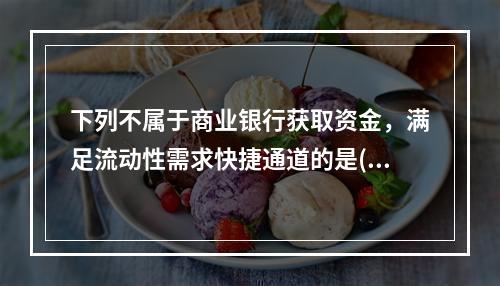 下列不属于商业银行获取资金，满足流动性需求快捷通道的是(...